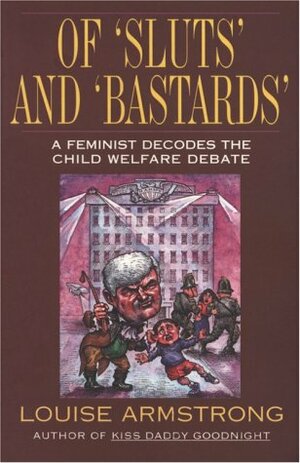 OF 'SLUTS' AND 'BASTARDS'

A FEMINIST DECODES THE CHILD WELFARE DEBATE

LOUISE ARMSTRONG

AUTHOR OF KISS DADDY GOODNIGHT